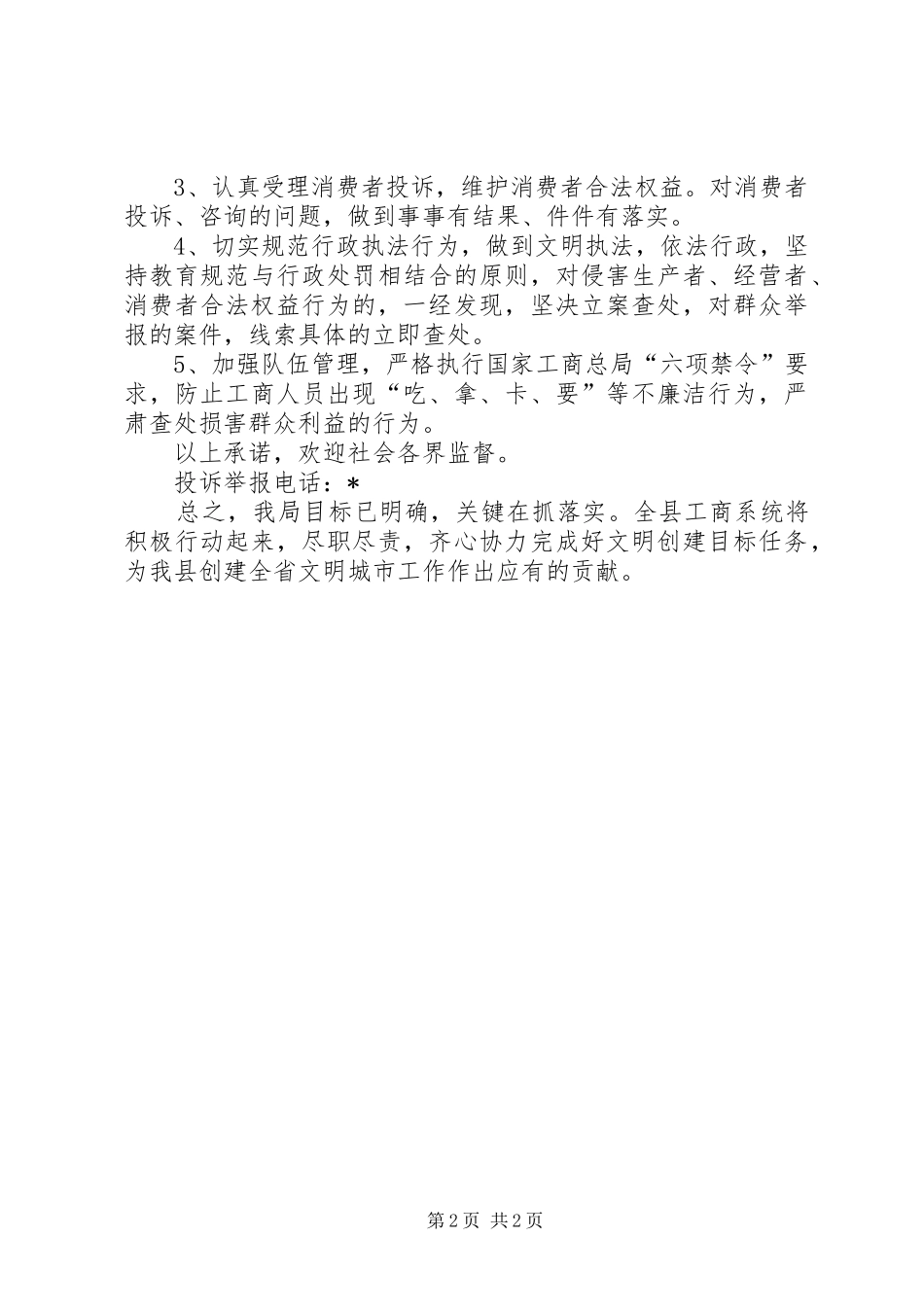 3、认真受理消费者投诉，维护消费者合法权益。对消费者投诉、咨询的问题，做到事事有结果、件件有落实。

4、切实规范行政执法行为，做到文明执法，依法行政，坚持教育规范与行政处罚相结合的原则，对侵害生产者、经营者、消费者合法权益行为的，一经发现，坚决立案查处，对群众举报的案件，线索具体的立即查处。

5、加强队伍管理，严格执行国家工商总局“六项禁令”要求，防止工商人员出现“吃、拿、卡、要”等不廉洁行为，严肃查处损害群众利益的行为。

以上承诺，欢迎社会各界监督。

投诉举报电话：*

总之，我局目标已明确，关键在抓落实。全县工商系统将积极行动起来，尽职尽责，齐心协力完成好文明创建目标任务，为我县创建全省文明城市工作作出应有的贡献。

第2页 共2页